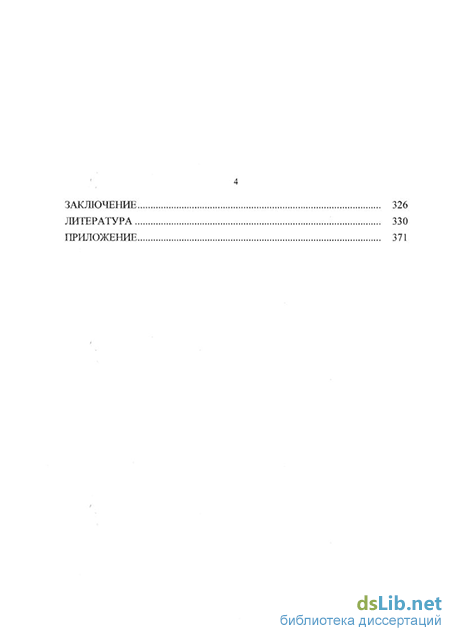 4

ЗАКЛЮЧЕНИЕ 326
ЛИТЕРАТУРА 330
ПРИЛОЖЕНИЕ 371

dsLib.net
библиотека диссертаций